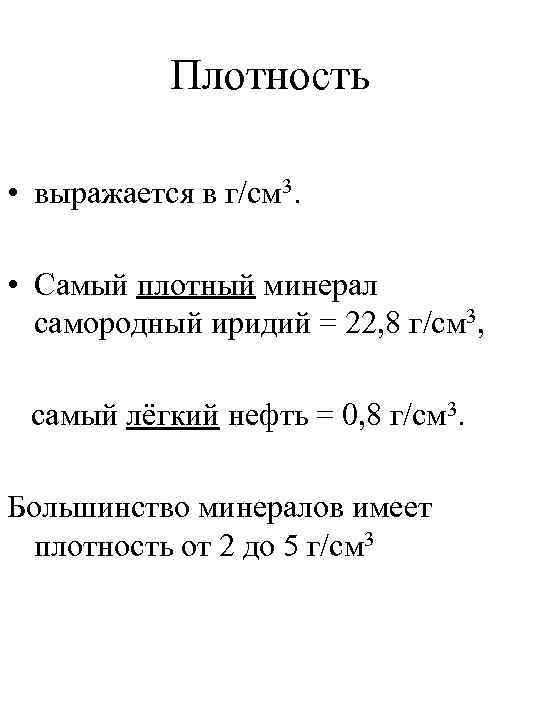 Плотность

• выражается в г/см$^3$.

• Самый плотный минерал самородный иридий = 22,8 г/см$^3$,

самый лёгкий нефть = 0,8 г/см$^3$.

Большинство минералов имеет плотность от 2 до 5 г/см$^3$